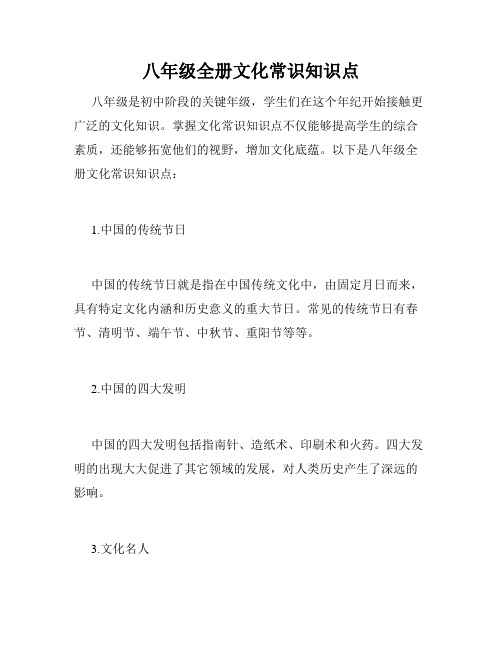 八年级全册文化常识知识点

八年级是初中阶段的关键年级，学生们在这个年纪开始接触更广泛的文化知识。掌握文化常识知识点不仅能够提高学生的综合素质，还能够拓宽他们的视野，增加文化底蕴。以下是八年级全册文化常识知识点：

1.中国的传统节日

中国的传统节日就是指在中国传统文化中，由固定月日而来，具有特定文化内涵和历史意义的重大节日。常见的传统节日有春节、清明节、端午节、中秋节、重阳节等等。

2.中国的四大发明

中国的四大发明包括指南针、造纸术、印刷术和火药。四大发明的出现大大促进了其它领域的发展，对人类历史产生了深远的影响。

3.文化名人